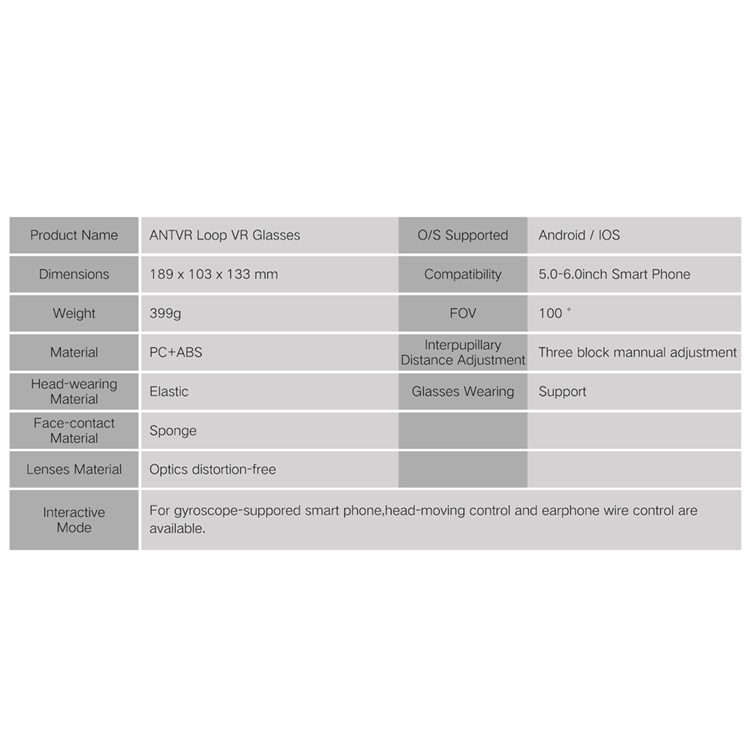 | Product Name | ANTVR Loop VR Glasses | O/S Supported | Android / IOS |
|---|---|---|---|
| Dimensions | 189 x 103 x 133 mm | Compatibility | 5.0-6.0inch Smart Phone |
| Weight | 399g | FOV | 100 ° |
| Material | PC+ABS | Interpupillary Distance Adjustment | Three block mannual adjustment |
| Head-wearing Material | Elastic | Glasses Wearing | Support |
| Face-contact Material | Sponge | | |
| Lenses Material | Optics distortion-free | | |
| Interactive Mode | For gyroscope-suppored smart phone,head-moving control and earphone wire control are available. | | |